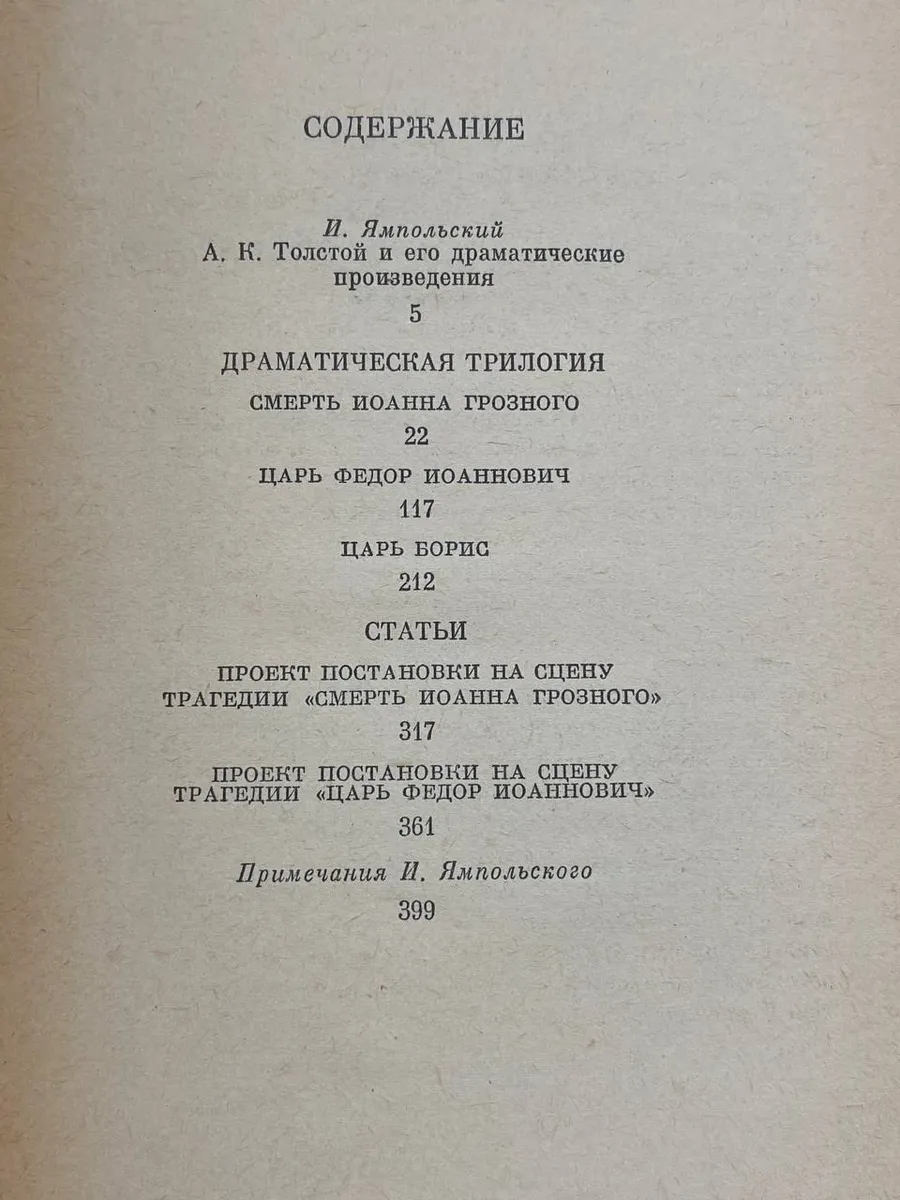 СОДЕРЖАНИЕ

И. Ямпольский
А. К. Толстой и его драматические произведения
5

ДРАМАТИЧЕСКАЯ ТРИЛОГИЯ

СМЕРТЬ ИОАННА ГРОЗНОГО
22

ЦАРЬ ФЕДОР ИОАННОВИЧ
117

ЦАРЬ БОРИС
212

СТАТЬИ

ПРОЕКТ ПОСТАНОВКИ НА СЦЕНУ ТРАГЕДИИ «СМЕРТЬ ИОАННА ГРОЗНОГО»
317

ПРОЕКТ ПОСТАНОВКИ НА СЦЕНУ ТРАГЕДИИ «ЦАРЬ ФЕДОР ИОАННОВИЧ»
361

Примечания И. Ямпольского
399